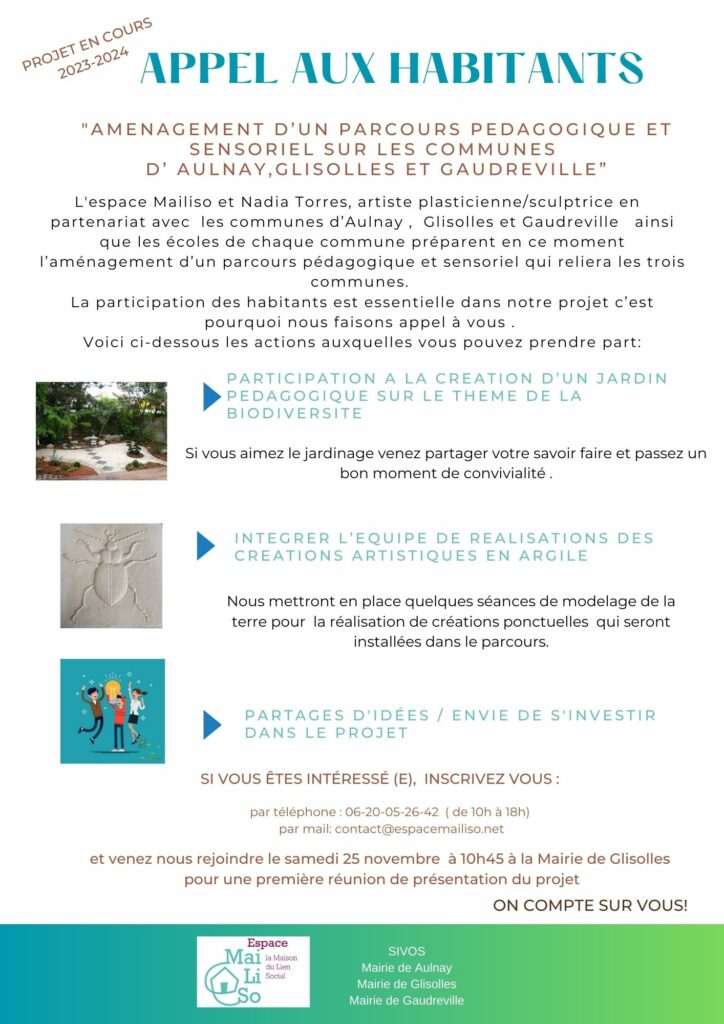 PROJET EN COURS
2023-2024

APPEL AUX HABITANTS

"AMENAGEMENT D'UN PARCOURS PEDAGOGIQUE ET SENSORIEL SUR LES COMMUNES D' AULNAY,GLISOLLES ET GAUDREVILLE"

L'espace Mailiso et Nadia Torres, artiste plasticienne/sculptrice en partenariat avec les communes d'Aulnay , Glisolles et Gaudreville ainsi que les écoles de chaque commune préparent en ce moment l'aménagement d'un parcours pédagogique et sensoriel qui reliera les trois communes.
La participation des habitants est essentielle dans notre projet c'est pourquoi nous faisons appel à vous .
Voici ci-dessous les actions auxquelles vous pouvez prendre part:

PARTICIPATION A LA CREATION D'UN JARDIN PEDAGOGIQUE SUR LE THEME DE LA BIODIVERSITE

Si vous aimez le jardinage venez partager votre savoir faire et passez un bon moment de convivialité .

INTEGRER L'EQUIPE DE REALISATIONS DES CREATIONS ARTISTIQUES EN ARGILE

Nous mettront en place quelques séances de modelage de la terre pour la réalisation de créations ponctuelles qui seront installées dans le parcours.

PARTAGES D'IDÉES / ENVIE DE S'INVESTIR DANS LE PROJET

SI VOUS ÊTES INTÉRESSÉ (E), INSCRIVEZ VOUS :

par téléphone : 06-20-05-26-42 ( de 10h à 18h)
par mail: contact@espacemailiso.net

et venez nous rejoindre le samedi 25 novembre à 10h45 à la Mairie de Glisolles pour une première réunion de présentation du projet

ON COMPTE SUR VOUS!

Espace
Mai Li So
la Maison du Lien Social

SIVOS
Mairie de Aulnay
Mairie de Glisolles
Mairie de Gaudreville